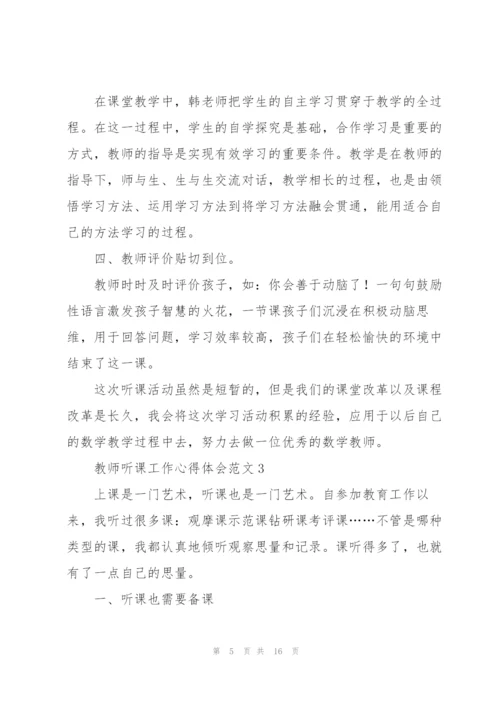 在课堂教学中，韩老师把学生的自主学习贯穿于教学的全过程。在这一过程中，学生的自学探究是基础，合作学习是重要的方式，教师的指导是实现有效学习的重要条件。教学是在教师的指导下，师与生、生与生交流对话，教学相长的过程，也是由领悟学习方法、运用学习方法到将学习方法融会贯通，能用适合自己的方法学习的过程。

四、教师评价贴切到位。

教师时时及时评价孩子，如：你会善于动脑了！一句句鼓励性语言激发孩子智慧的火花，一节课孩子们沉浸在积极动脑思维，用于回答问题，学习效率较高，孩子们在轻松愉快的环境中结束了这一课。

这次听课活动虽然是短暂的，但是我们的课堂改革以及课程改革是长久，我会将这次学习活动积累的经验，应用于以后自己的数学教学过程中去，努力去做一位优秀的数学教师。

教师听课工作心得体会范文3

上课是一门艺术，听课也是一门艺术。自参加教育工作以来，我听过很多课：观摩课示范课钻研课考评课……不管是哪种类型的课，我都认真地倾听观察思量和记录。课听得多了，也就有了一点自己的思量。

一、听课也需要备课

第 5 页 共 16 页